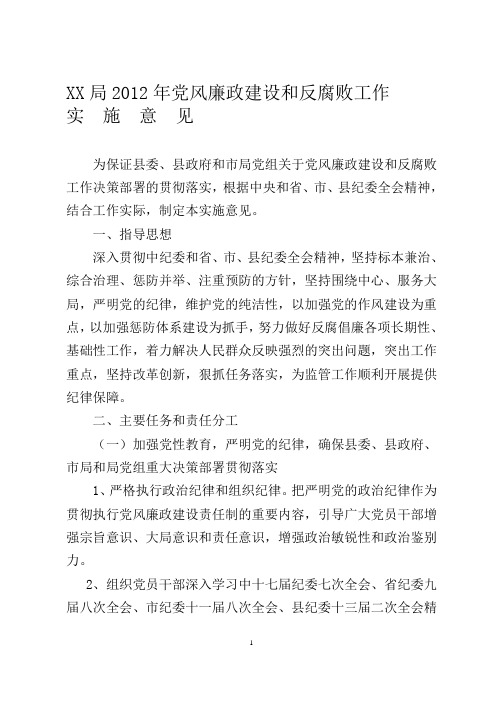 XX局2012年党风廉政建设和反腐败工作
实 施 意 见

为保证县委、县政府和市局党组关于党风廉政建设和反腐败工作决策部署的贯彻落实，根据中央和省、市、县纪委全会精神，结合工作实际，制定本实施意见。

一、指导思想

深入贯彻中纪委和省、市、县纪委全会精神，坚持标本兼治、综合治理、惩防并举、注重预防的方针，坚持围绕中心、服务大局，严明党的纪律，维护党的纯洁性，以加强党的作风建设为重点，以加强惩防体系建设为抓手，努力做好反腐倡廉各项长期性、基础性工作，着力解决人民群众反映强烈的突出问题，突出工作重点，坚持改革创新，狠抓任务落实，为监管工作顺利开展提供纪律保障。

二、主要任务和责任分工

（一）加强党性教育，严明党的纪律，确保县委、县政府、市局和局党组重大决策部署贯彻落实

1、严格执行政治纪律和组织纪律。把严明党的政治纪律作为贯彻执行党风廉政建设责任制的重要内容，引导广大党员干部增强宗旨意识、大局意识和责任意识，增强政治敏锐性和政治鉴别力。

2、组织党员干部深入学习中十七届纪委七次全会、省纪委九届八次全会、市纪委十一届八次全会、县纪委十三届二次全会精

1